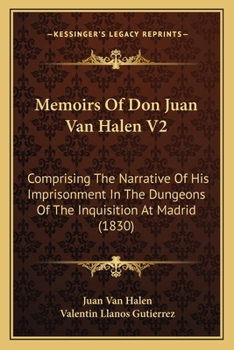 —KESSINGER'S LEGACY REPRINTS—

Memoirs Of Don Juan Van Halen V2

Comprising The Narrative Of His Imprisonment In The Dungeons Of The Inquisition At Madrid (1830)

Juan Van Halen
Valentin Llanos Gutierrez